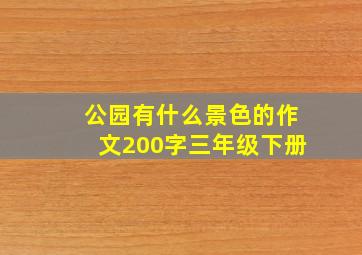 公园有什么景色的作文200字三年级下册